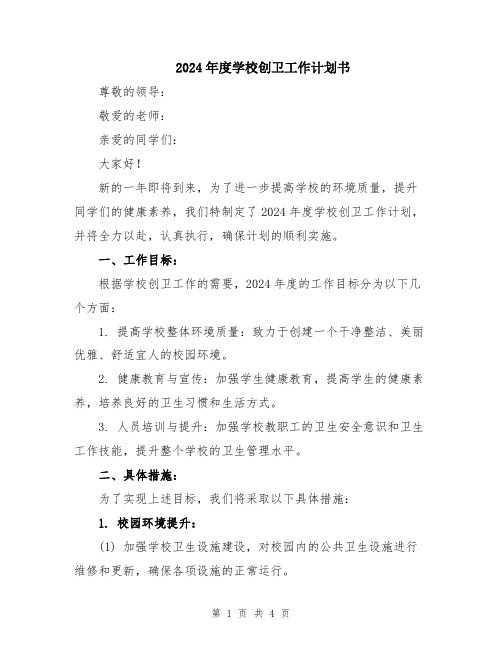 2024年度学校创卫工作计划书

尊敬的领导：

敬爱的老师：

亲爱的同学们：

大家好！

新的一年即将到来，为了进一步提高学校的环境质量，提升同学们的健康素养，我们特制定了2024年度学校创卫工作计划，并将全力以赴，认真执行，确保计划的顺利实施。

一、工作目标：

根据学校创卫工作的需要，2024年度的工作目标分为以下几个方面：

1. 提高学校整体环境质量：致力于创建一个干净整洁、美丽优雅、舒适宜人的校园环境。

2. 健康教育与宣传：加强学生健康教育，提高学生的健康素养，培养良好的卫生习惯和生活方式。

3. 人员培训与提升：加强学校教职工的卫生安全意识和卫生工作技能，提升整个学校的卫生管理水平。

二、具体措施：

为了实现上述目标，我们将采取以下具体措施：

1. 校园环境提升：

(1) 加强学校卫生设施建设，对校园内的公共卫生设施进行维修和更新，确保各项设施的正常运行。

第 1 页 共 4 页